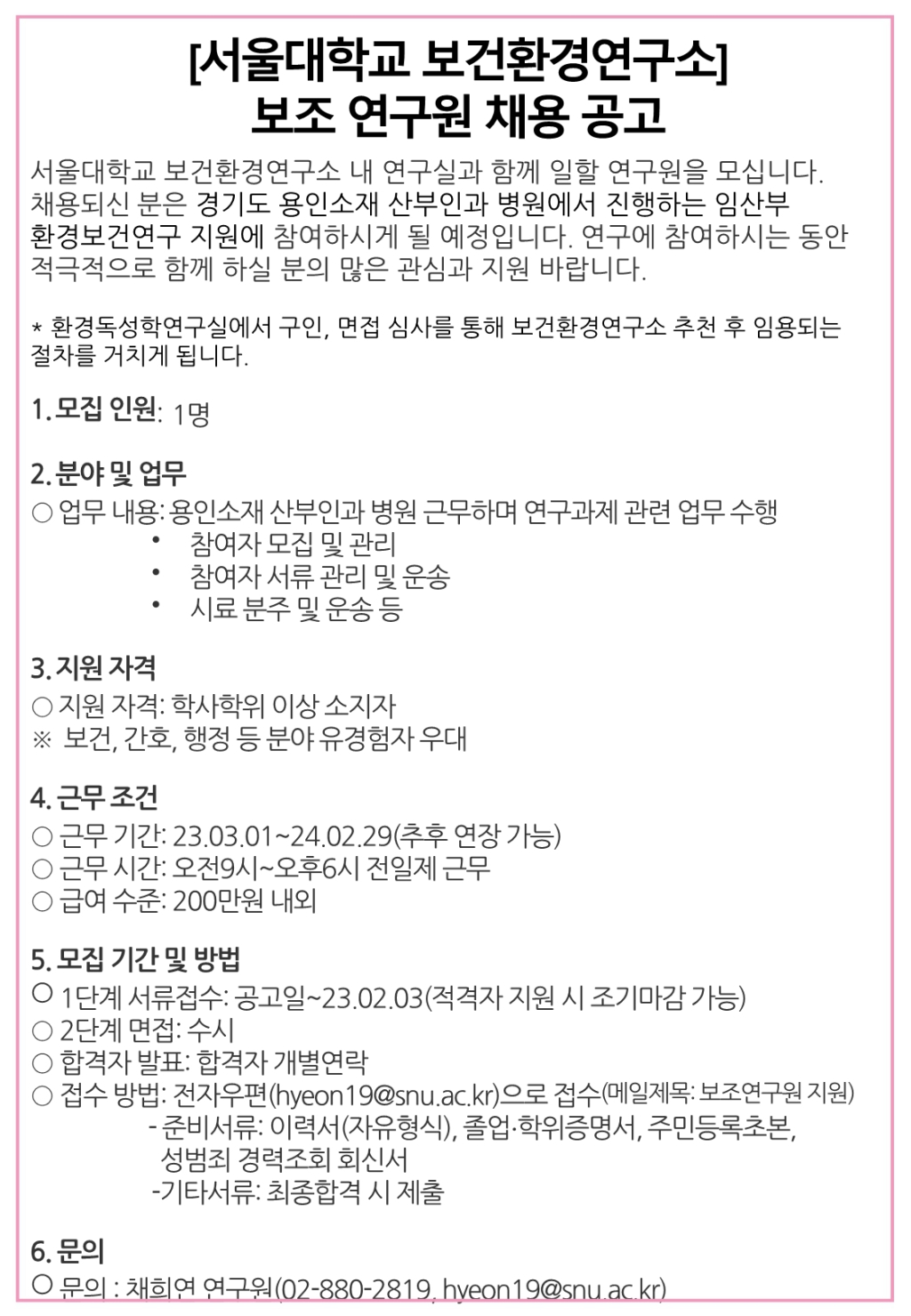 [서울대학교 보건환경연구소]
보조 연구원 채용 공고

서울대학교 보건환경연구소 내 연구실과 함께 일할 연구원을 모십니다. 채용되신 분은 경기도 용인소재 산부인과 병원에서 진행하는 임산부 환경보건연구 지원에 참여하시게 될 예정입니다. 연구에 참여하시는 동안 적극적으로 함께 하실 분의 많은 관심과 지원 바랍니다.

* 환경독성학연구실에서 구인, 면접 심사를 통해 보건환경연구소 추천 후 임용되는 절차를 거치게 됩니다.

1. 모집 인원: 1명

2. 분야 및 업무
○ 업무 내용: 용인소재 산부인과 병원 근무하며 연구과제 관련 업무 수행
• 참여자 모집 및 관리
• 참여자 서류 관리 및 운송
• 시료 분주 및 운송 등

3. 지원 자격
○ 지원 자격: 학사학위 이상 소지자
※ 보건, 간호, 행정 등 분야 유경험자 우대

4. 근무 조건
○ 근무 기간: 23.03.01~24.02.29(추후 연장 가능)
○ 근무 시간: 오전9시~오후6시 전일제 근무
○ 급여 수준: 200만원 내외

5. 모집 기간 및 방법
○ 1단계 서류접수: 공고일~23.02.03(적격자 지원 시 조기마감 가능)
○ 2단계 면접: 수시
○ 합격자 발표: 합격자 개별연락
○ 접수 방법: 전자우편(hyeon19@snu.ac.kr)으로 접수(메일제목: 보조연구원 지원)
- 준비서류: 이력서(자유형식), 졸업·학위증명서, 주민등록초본, 성범죄 경력조회 회신서
-기타서류: 최종합격 시 제출

6. 문의
○ 문의 : 채희연 연구원(02-880-2819, hyeon19@snu.ac.kr)